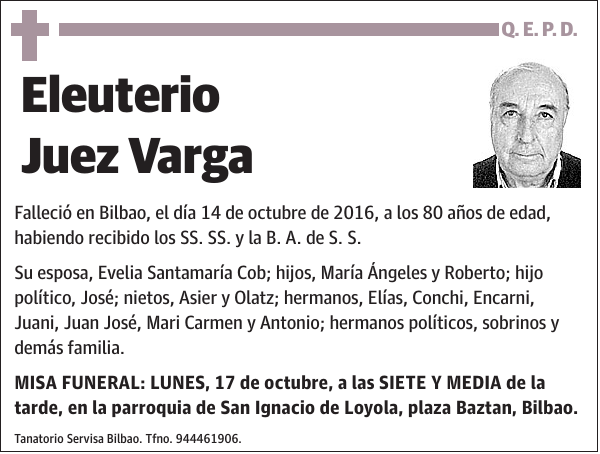 Q. E. P. D.

Eleuterio Juez Varga

Falleció en Bilbao, el día 14 de octubre de 2016, a los 80 años de edad, habiendo recibido los SS. SS. y la B. A. de S. S.

Su esposa, Evelia Santamaría Cob; hijos, María Ángeles y Roberto; hijo político, José; nietos, Asier y Olatz; hermanos, Elías, Conchi, Encarni, Juani, Juan José, Mari Carmen y Antonio; hermanos políticos, sobrinos y demás familia.

MISA FUNERAL: LUNES, 17 de octubre, a las SIETE Y MEDIA de la tarde, en la parroquia de San Ignacio de Loyola, plaza Baztan, Bilbao.

Tanatorio Servisa Bilbao. Tfno. 944461906.